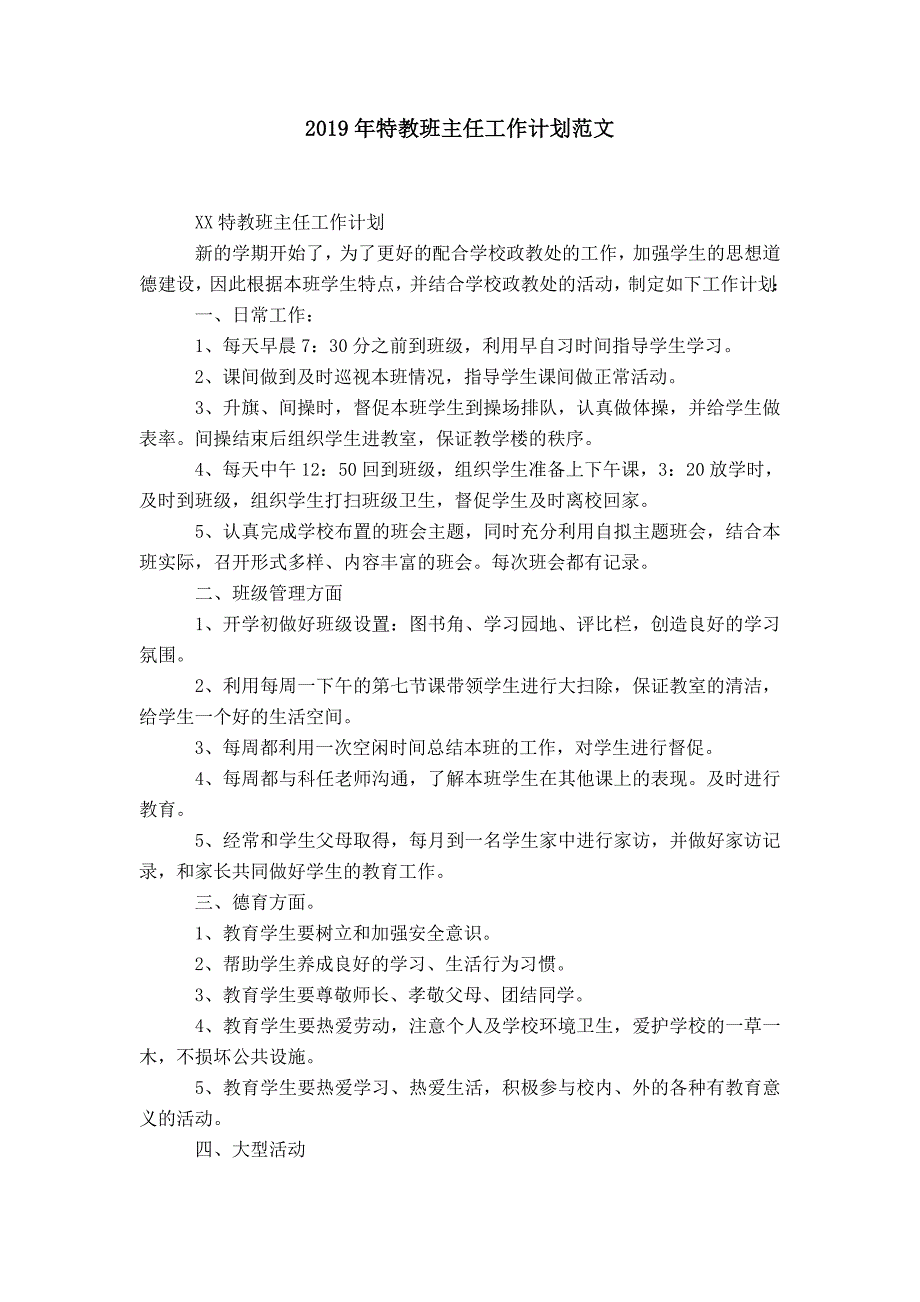 2019年特教班主任工作计划范文

XX特教班主任工作计划

新的学期开始了，为了更好的配合学校政教处的工作，加强学生的思想道德建设，因此根据本班学生特点，并结合学校政教处的活动，制定如下工作计划:

一、日常工作：

1、每天早晨7：30分之前到班级，利用早自习时间指导学生学习。

2、课间做到及时巡视本班情况，指导学生课间做正常活动。

3、升旗、间操时，督促本班学生到操场排队，认真做体操，并给学生做表率。间操结束后组织学生进教室，保证教学楼的秩序。

4、每天中午12：50回到班级，组织学生准备上下午课，3：20放学时，及时到班级，组织学生打扫班级卫生，督促学生及时离校回家。

5、认真完成学校布置的班会主题，同时充分利用自拟主题班会，结合本班实际，召开形式多样、内容丰富的班会。每次班会都有记录。

二、班级管理方面

1、开学初做好班级设置：图书角、学习园地、评比栏，创造良好的学习氛围。

2、利用每周一下午的第七节课带领学生进行大扫除，保证教室的清洁，给学生一个好的生活空间。

3、每周都利用一次空闲时间总结本班的工作，对学生进行督促。

4、每周都与科任老师沟通，了解本班学生在其他课上的表现。及时进行教育。

5、经常和学生父母取得，每月到一名学生家中进行家访，并做好家访记录，和家长共同做好学生的教育工作。

三、德育方面。

1、教育学生要树立和加强安全意识。

2、帮助学生养成良好的学习、生活行为习惯。

3、教育学生要尊敬师长、孝敬父母、团结同学。

4、教育学生要热爱劳动，注意个人及学校环境卫生，爱护学校的一草一木，不损坏公共设施。

5、教育学生要热爱学习、热爱生活，积极参与校内、外的各种有教育意义的活动。

四、大型活动